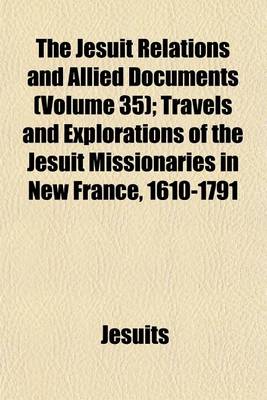 The Jesuit Relations and Allied Documents (Volume 35); Travels and Explorations of the Jesuit Missionaries in New France, 1610-1791

Jesuits